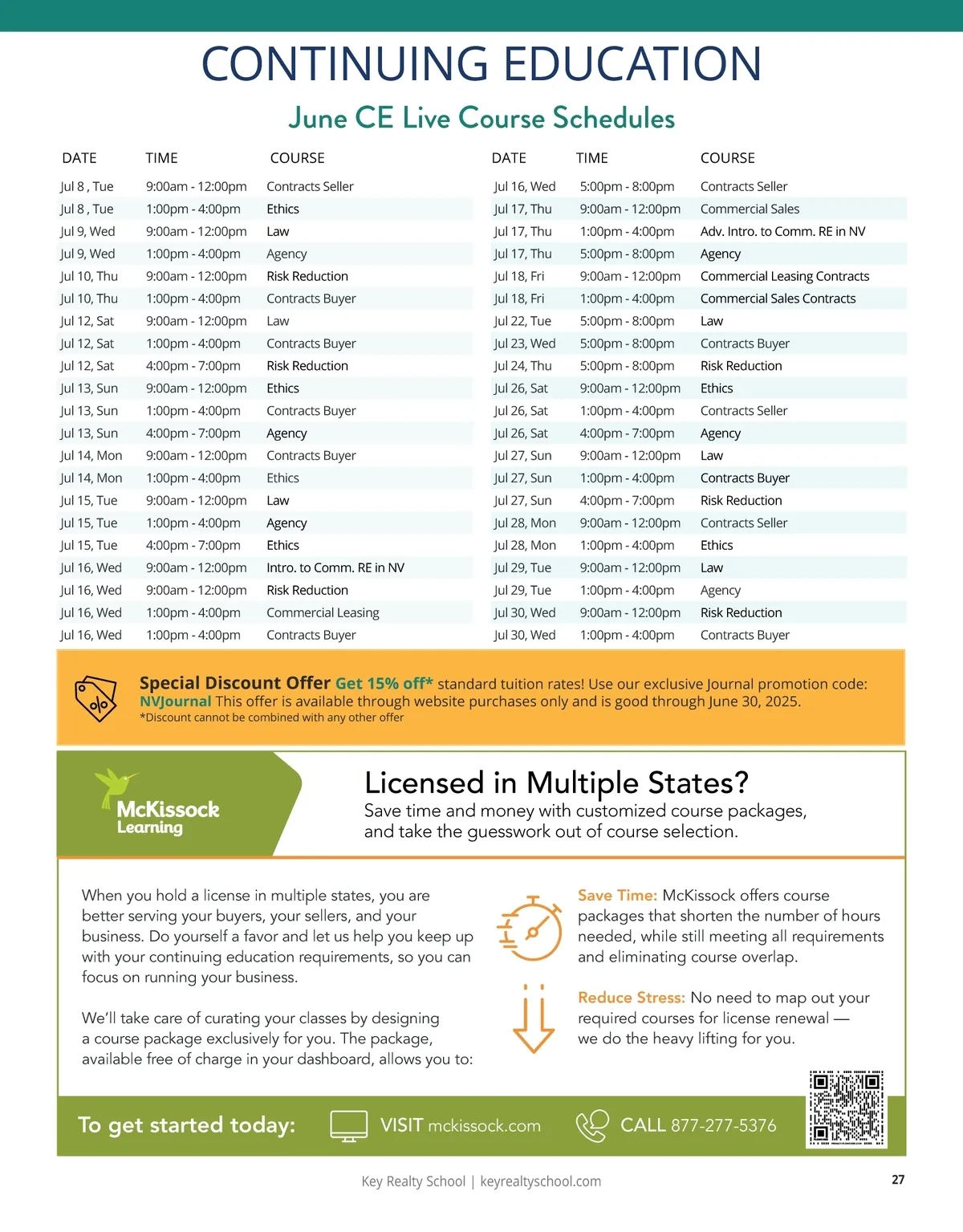 CONTINUING EDUCATION

June CE Live Course Schedules

| DATE | TIME | COURSE |
|---|---|---|
| Jul 8 , Tue | 9:00am - 12:00pm | Contracts Seller |
| Jul 8 , Tue | 1:00pm - 4:00pm | Ethics |
| Jul 9, Wed | 9:00am - 12:00pm | Law |
| Jul 9, Wed | 1:00pm - 4:00pm | Agency |
| Jul 10, Thu | 9:00am - 12:00pm | Risk Reduction |
| Jul 10, Thu | 1:00pm - 4:00pm | Contracts Buyer |
| Jul 12, Sat | 9:00am - 12:00pm | Law |
| Jul 12, Sat | 1:00pm - 4:00pm | Contracts Buyer |
| Jul 12, Sat | 4:00pm - 7:00pm | Risk Reduction |
| Jul 13, Sun | 9:00am - 12:00pm | Ethics |
| Jul 13, Sun | 1:00pm - 4:00pm | Contracts Buyer |
| Jul 13, Sun | 4:00pm - 7:00pm | Agency |
| Jul 14, Mon | 9:00am - 12:00pm | Contracts Buyer |
| Jul 14, Mon | 1:00pm - 4:00pm | Ethics |
| Jul 15, Tue | 9:00am - 12:00pm | Law |
| Jul 15, Tue | 1:00pm - 4:00pm | Agency |
| Jul 15, Tue | 4:00pm - 7:00pm | Ethics |
| Jul 16, Wed | 9:00am - 12:00pm | Intro. to Comm. RE in NV |
| Jul 16, Wed | 9:00am - 12:00pm | Risk Reduction |
| Jul 16, Wed | 1:00pm - 4:00pm | Commercial Leasing |
| Jul 16, Wed | 1:00pm - 4:00pm | Contracts Buyer |

| DATE | TIME | COURSE |
|---|---|---|
| Jul 16, Wed | 5:00pm - 8:00pm | Contracts Seller |
| Jul 17, Thu | 9:00am - 12:00pm | Commercial Sales |
| Jul 17, Thu | 1:00pm - 4:00pm | Adv. Intro. to Comm. RE in NV |
| Jul 17, Thu | 5:00pm - 8:00pm | Agency |
| Jul 18, Fri | 9:00am - 12:00pm | Commercial Leasing Contracts |
| Jul 18, Fri | 1:00pm - 4:00pm | Commercial Sales Contracts |
| Jul 22, Tue | 5:00pm - 8:00pm | Law |
| Jul 23, Wed | 5:00pm - 8:00pm | Contracts Buyer |
| Jul 24, Thu | 5:00pm - 8:00pm | Risk Reduction |
| Jul 26, Sat | 9:00am - 12:00pm | Ethics |
| Jul 26, Sat | 1:00pm - 4:00pm | Contracts Seller |
| Jul 26, Sat | 4:00pm - 7:00pm | Agency |
| Jul 27, Sun | 9:00am - 12:00pm | Law |
| Jul 27, Sun | 1:00pm - 4:00pm | Contracts Buyer |
| Jul 27, Sun | 4:00pm - 7:00pm | Risk Reduction |
| Jul 28, Mon | 9:00am - 12:00pm | Contracts Seller |
| Jul 28, Mon | 1:00pm - 4:00pm | Ethics |
| Jul 29, Tue | 9:00am - 12:00pm | Law |
| Jul 29, Tue | 1:00pm - 4:00pm | Agency |
| Jul 30, Wed | 9:00am - 12:00pm | Risk Reduction |
| Jul 30, Wed | 1:00pm - 4:00pm | Contracts Buyer |

Special Discount Offer Get 15% off* standard tuition rates! Use our exclusive Journal promotion code: NVJournal This offer is available through website purchases only and is good through June 30, 2025.
*Discount cannot be combined with any other offer

McKissock Learning

Licensed in Multiple States?
Save time and money with customized course packages, and take the guesswork out of course selection.

When you hold a license in multiple states, you are better serving your buyers, your sellers, and your business. Do yourself a favor and let us help you keep up with your continuing education requirements, so you can focus on running your business.

We'll take care of curating your classes by designing a course package exclusively for you. The package, available free of charge in your dashboard, allows you to:

Save Time: McKissock offers course packages that shorten the number of hours needed, while still meeting all requirements and eliminating course overlap.

Reduce Stress: No need to map out your required courses for license renewal — we do the heavy lifting for you.

To get started today: VISIT mckissock.com CALL 877-277-5376

Key Realty School | keyrealtyschool.com

27